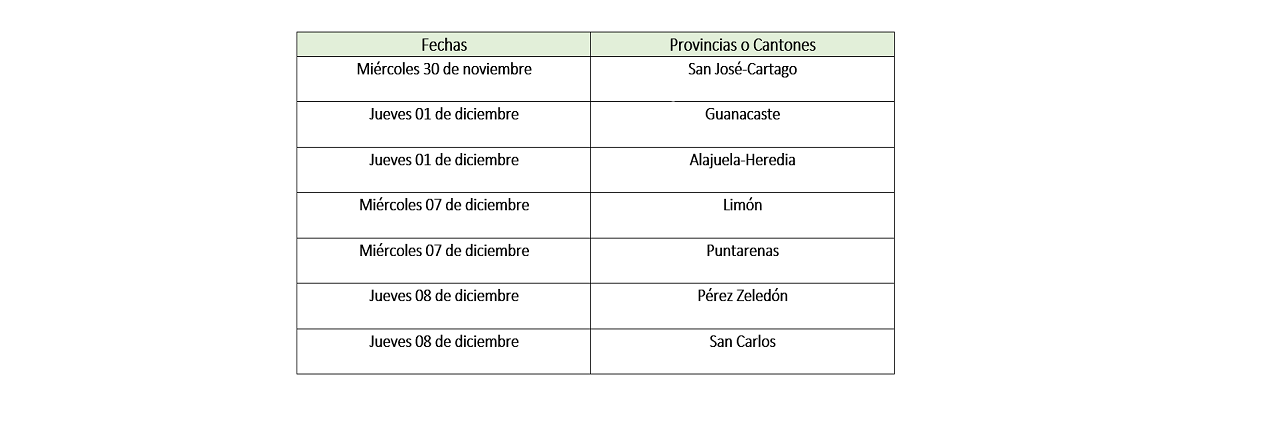 | Fechas | Provincias o Cantones |
|---|---|
| Miércoles 30 de noviembre | San José-Cartago |
| Jueves 01 de diciembre | Guanacaste |
| Jueves 01 de diciembre | Alajuela-Heredia |
| Miércoles 07 de diciembre | Limón |
| Miércoles 07 de diciembre | Puntarenas |
| Jueves 08 de diciembre | Pérez Zeledón |
| Jueves 08 de diciembre | San Carlos |